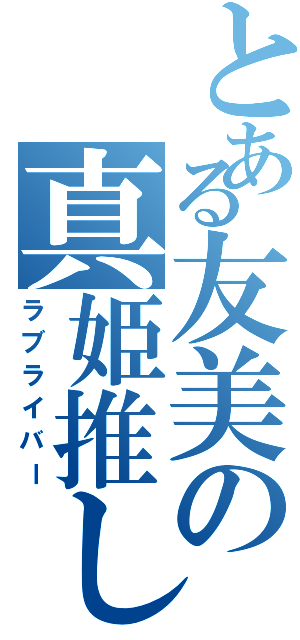 とある友美の

真姫推し

ラブライバー